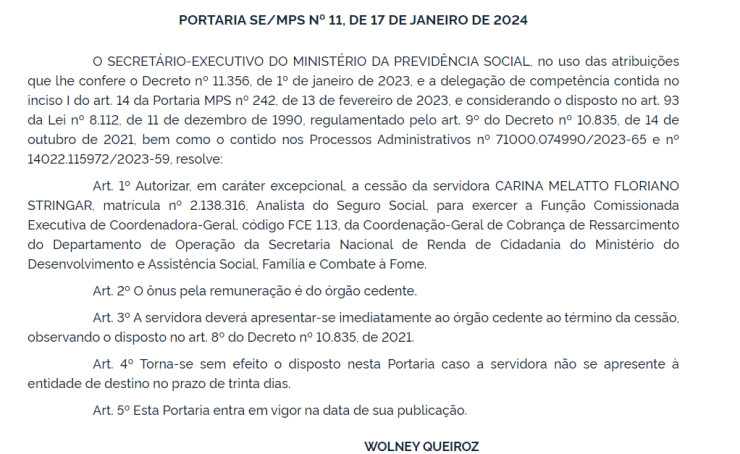 PORTARIA SE/MPS Nº 11, DE 17 DE JANEIRO DE 2024

O SECRETÁRIO-EXECUTIVO DO MINISTÉRIO DA PREVIDÊNCIA SOCIAL, no uso das atribuições que lhe confere o Decreto nº 11.356, de 1º de janeiro de 2023, e a delegação de competência contida no inciso I do art. 14 da Portaria MPS nº 242, de 13 de fevereiro de 2023, e considerando o disposto no art. 93 da Lei nº 8.112, de 11 de dezembro de 1990, regulamentado pelo art. 9º do Decreto nº 10.835, de 14 de outubro de 2021, bem como o contido nos Processos Administrativos nº 71000.074990/2023-65 e nº 14022.115972/2023-59, resolve:

Art. 1º Autorizar, em caráter excepcional, a cessão da servidora CARINA MELATTO FLORIANO STRINGAR, matrícula nº 2.138.316, Analista do Seguro Social, para exercer a Função Comissionada Executiva de Coordenadora-Geral, código FCE 1.13, da Coordenação-Geral de Cobrança de Ressarcimento do Departamento de Operação da Secretaria Nacional de Renda de Cidadania do Ministério do Desenvolvimento e Assistência Social, Família e Combate à Fome.

Art. 2º O ônus pela remuneração é do órgão cedente.

Art. 3º A servidora deverá apresentar-se imediatamente ao órgão cedente ao término da cessão, observando o disposto no art. 8º do Decreto nº 10.835, de 2021.

Art. 4º Torna-se sem efeito o disposto nesta Portaria caso a servidora não se apresente à entidade de destino no prazo de trinta dias.

Art. 5º Esta Portaria entra em vigor na data de sua publicação.

WOLNEY QUEIROZ